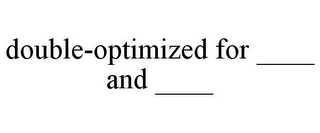 double-optimized for ____ and ____